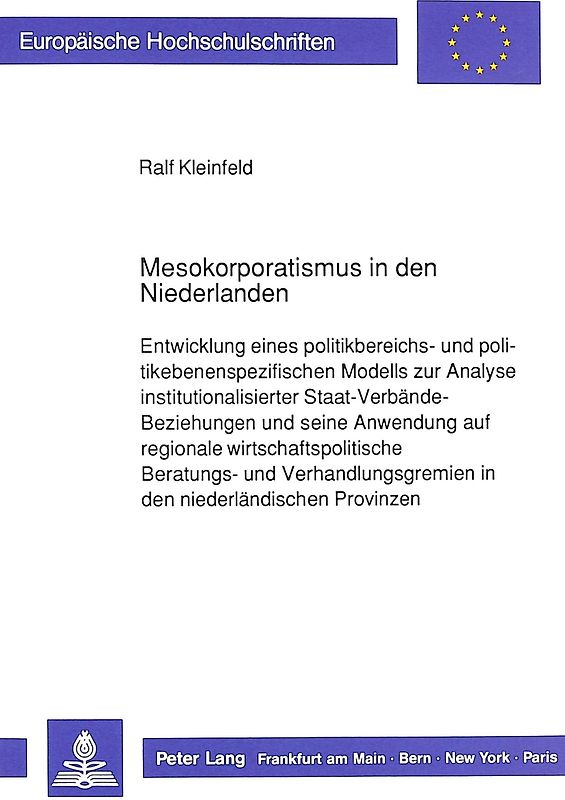 Europäische Hochschulschriften

Ralf Kleinfeld

Mesokorporatismus in den Niederlanden

Entwicklung eines politikbereichs- und politikebenenspezifischen Modells zur Analyse institutionalisierter Staat-Verbände-Beziehungen und seine Anwendung auf regionale wirtschaftspolitische Beratungs- und Verhandlungsgremien in den niederländischen Provinzen

Peter Lang Frankfurt am Main · Bern · New York · Paris